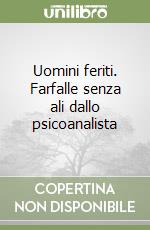 unilibro

Uomini feriti. Farfalle senza ali dallo psicoanalista

COPERTINA NON DISPONIBILE